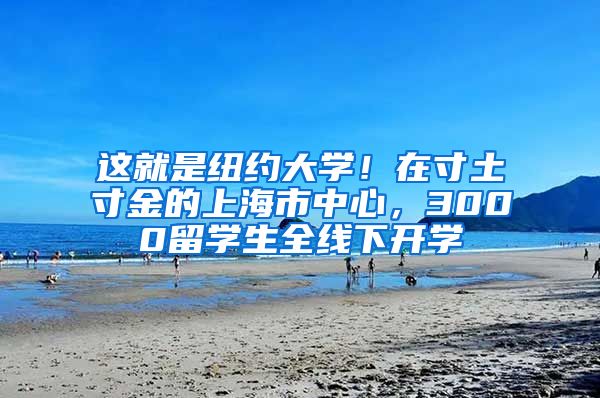 这就是纽约大学！在寸土寸金的上海市中心，3000留学生全线下开学